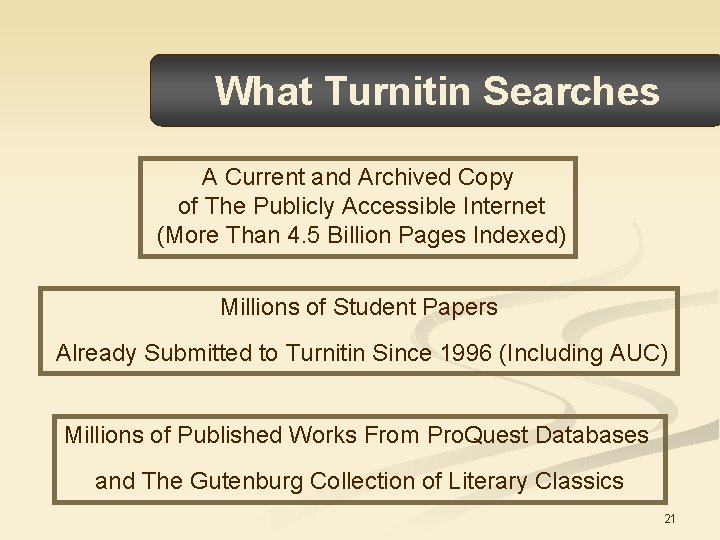 What Turnitin Searches

A Current and Archived Copy of The Publicly Accessible Internet (More Than 4.5 Billion Pages Indexed)

Millions of Student Papers

Already Submitted to Turnitin Since 1996 (Including AUC)

Millions of Published Works From ProQuest Databases

and The Gutenburg Collection of Literary Classics

21